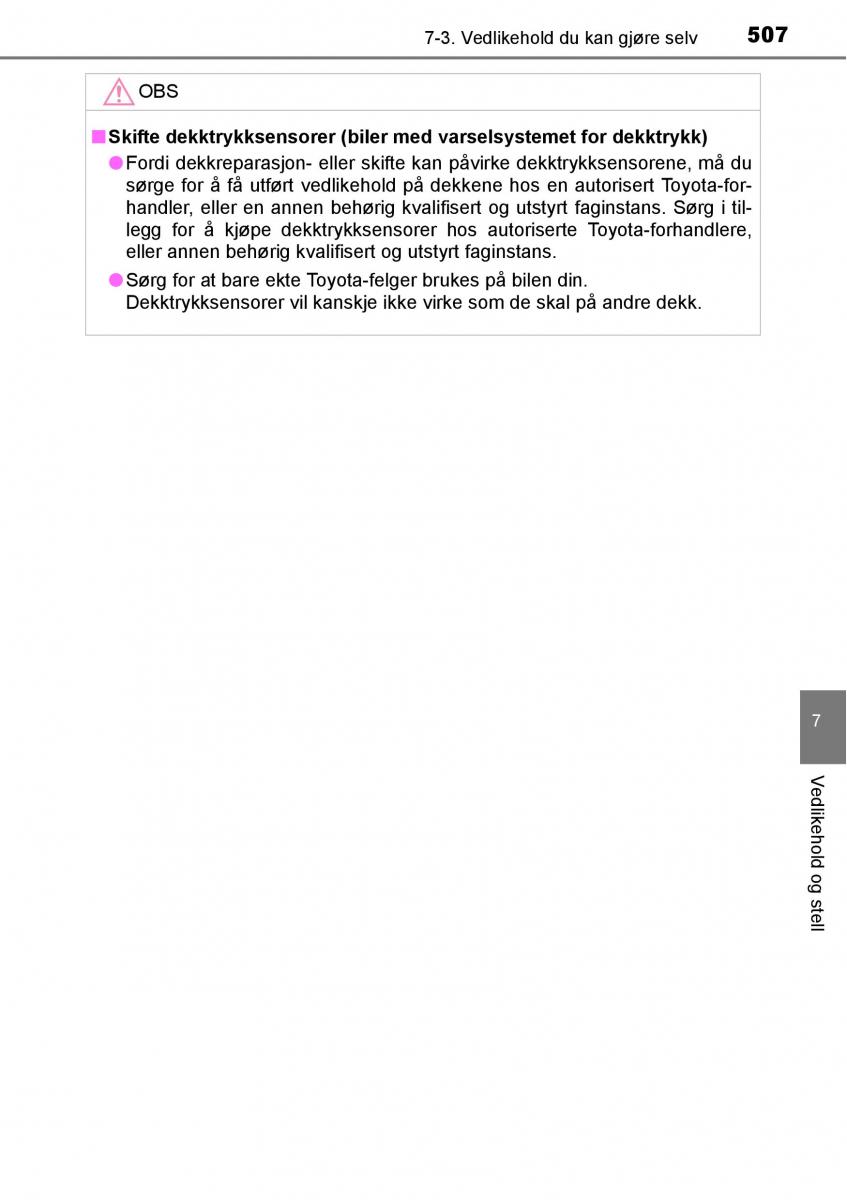 7-3. Vedlikehold du kan gjøre selv 507

OBS

■Skifte dekktrykksensorer (biler med varselsystemet for dekktrykk)

●Fordi dekkreparasjon- eller skifte kan påvirke dekktrykksensorene, må du sørge for å få utført vedlikehold på dekkene hos en autorisert Toyota-forhandler, eller en annen behørig kvalifisert og utstyrt faginstans. Sørg i tillegg for å kjøpe dekktrykksensorer hos autoriserte Toyota-forhandlere, eller annen behørig kvalifisert og utstyrt faginstans.

●Sørg for at bare ekte Toyota-felger brukes på bilen din. Dekktrykksensorer vil kanskje ikke virke som de skal på andre dekk.

7

Vedlikehold og stell